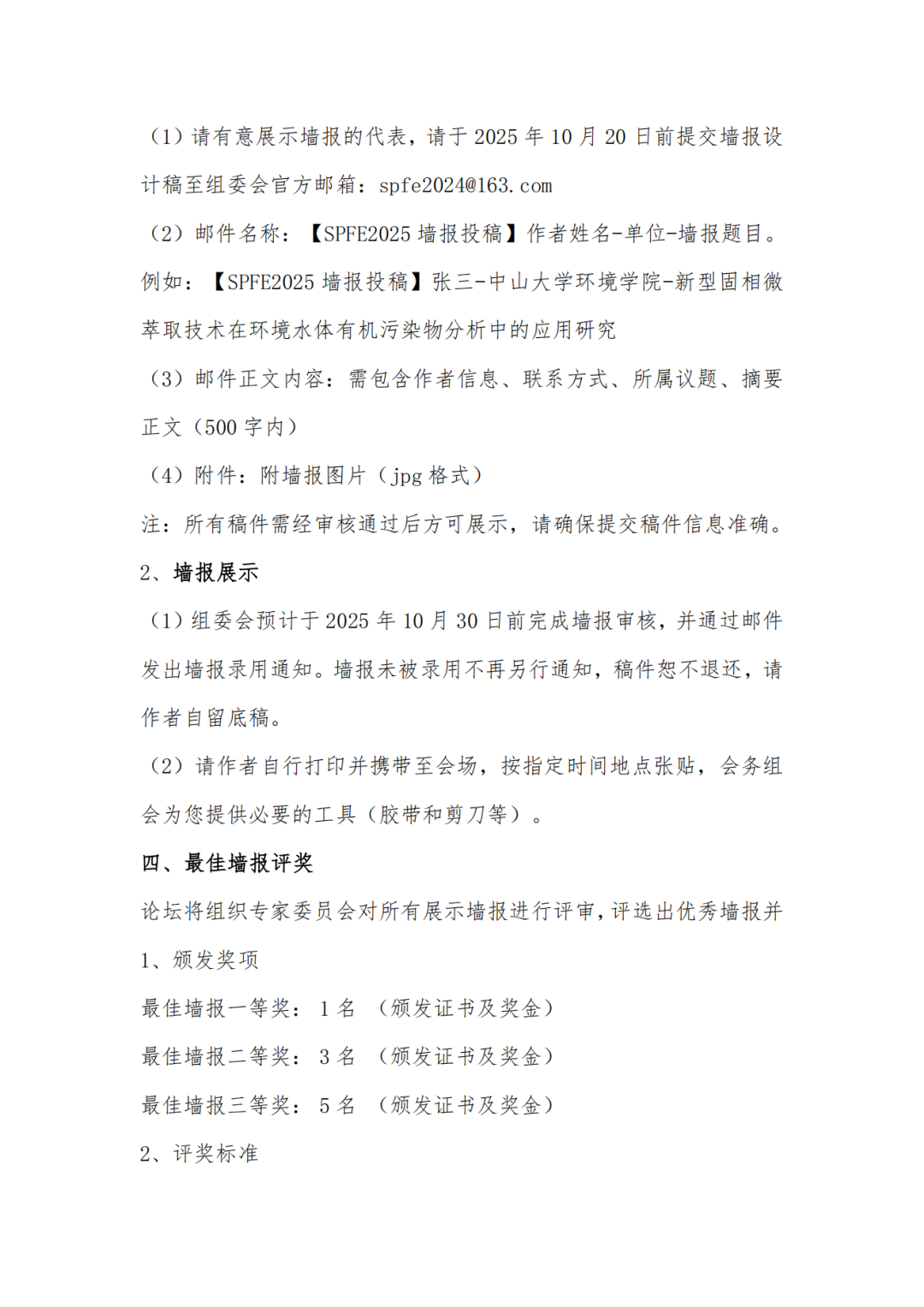 （1）请有意展示墙报的代表，请于 2025 年 10 月 20 日前提交墙报设计稿至组委会官方邮箱：spfe2024@163.com

（2）邮件名称：【SPFE2025 墙报投稿】作者姓名-单位-墙报题目。例如：【SPFE2025 墙报投稿】张三-中山大学环境学院-新型固相微萃取技术在环境水体有机污染物分析中的应用研究

（3）邮件正文内容：需包含作者信息、联系方式、所属议题、摘要正文（500 字内）

（4）附件：附墙报图片（jpg 格式）

注：所有稿件需经审核通过后方可展示，请确保提交稿件信息准确。

2、墙报展示

（1）组委会预计于 2025 年 10 月 30 日前完成墙报审核，并通过邮件发出墙报录用通知。墙报未被录用不再另行通知，稿件恕不退还，请作者自留底稿。

（2）请作者自行打印并携带至会场，按指定时间地点张贴，会务组会为您提供必要的工具（胶带和剪刀等）。

四、最佳墙报评奖

论坛将组织专家委员会对所有展示墙报进行评审，评选出优秀墙报并

1、颁发奖项

最佳墙报一等奖：1 名 （颁发证书及奖金）

最佳墙报二等奖：3 名 （颁发证书及奖金）

最佳墙报三等奖：5 名 （颁发证书及奖金）

2、评奖标准